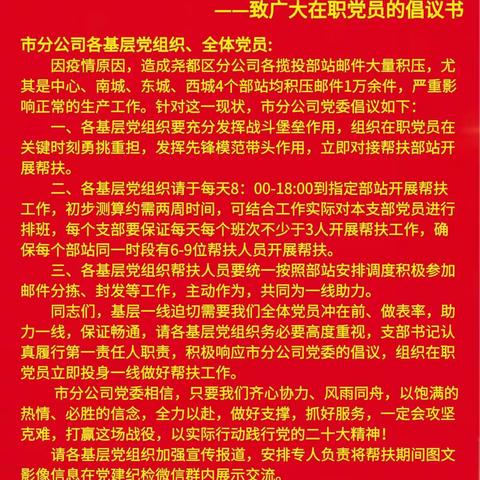 ——致广大在职党员的倡议书

市分公司各基层党组织、全体党员:

因疫情原因，造成尧都区分公司各揽投部站邮件大量积压，尤其是中心、南城、东城、西城4个部站均积压邮件1万余件，严重影响正常的生产工作。针对这一现状，市分公司党委倡议如下:

一、各基层党组织要充分发挥战斗堡垒作用，组织在职党员在关键时刻勇挑重担，发挥先锋模范带头作用，立即对接帮扶部站开展帮扶。

二、各基层党组织请于每天8：00-18:00到指定部站开展帮扶工作，初步测算约需两周时间，可结合工作实际对本支部党员进行排班，每个支部要保证每天每个班次不少于3人开展帮扶工作，确保每个部站同一时段有6-9位帮扶人员开展帮扶。

三、各基层党组织帮扶人员要统一按照部站安排调度积极参加邮件分拣、封发等工作，主动作为，共同为一线助力。

同志们，基层一线迫切需要我们全体党员冲在前、做表率，助力一线，保证畅通，请各基层党组织务必要高度重视，支部书记认真履行第一责任人职责，积极响应市分公司党委的倡议，组织在职党员立即投身一线做好帮扶工作。

市分公司党委相信，只要我们齐心协力、风雨同舟，以饱满的热情、必胜的信念，全力以赴，做好支撑，抓好服务，一定会攻坚克难，打赢这场战役，以实际行动践行党的二十大精神!

请各基层党组织加强宣传报道，安排专人负责将帮扶期间图文影像信息在党建纪检微信群内展示交流。